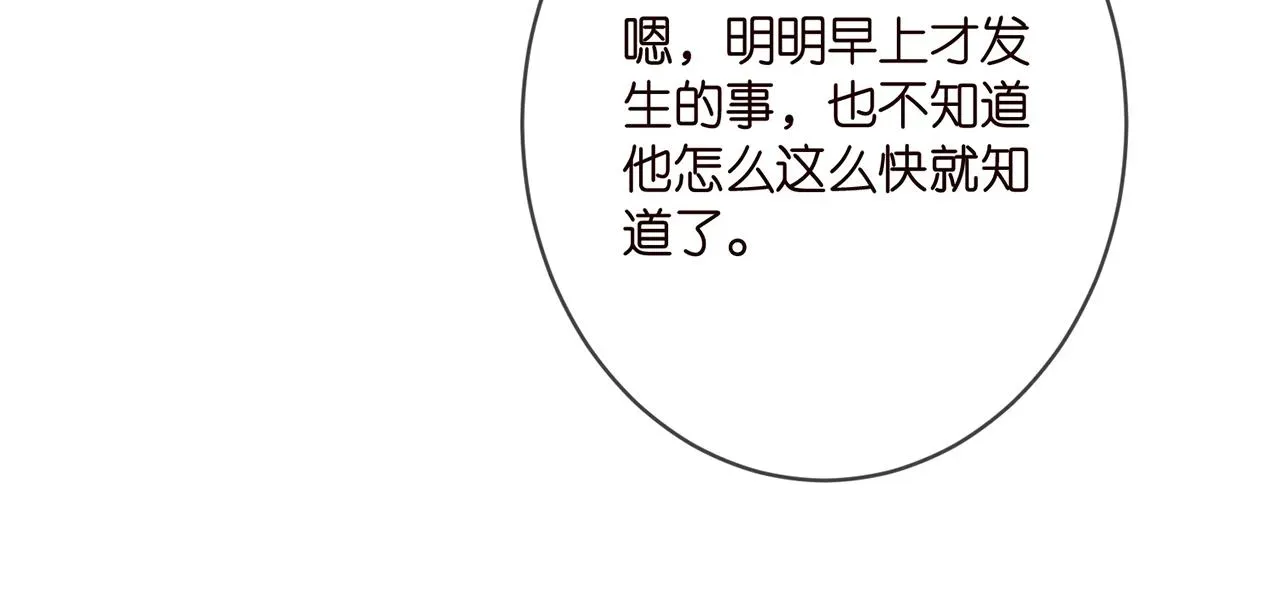 嗯，明明早上才发生的事，也不知道他怎么这么快就知道了。